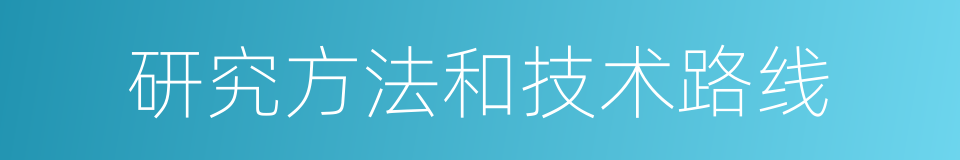 研究方法和技术路线